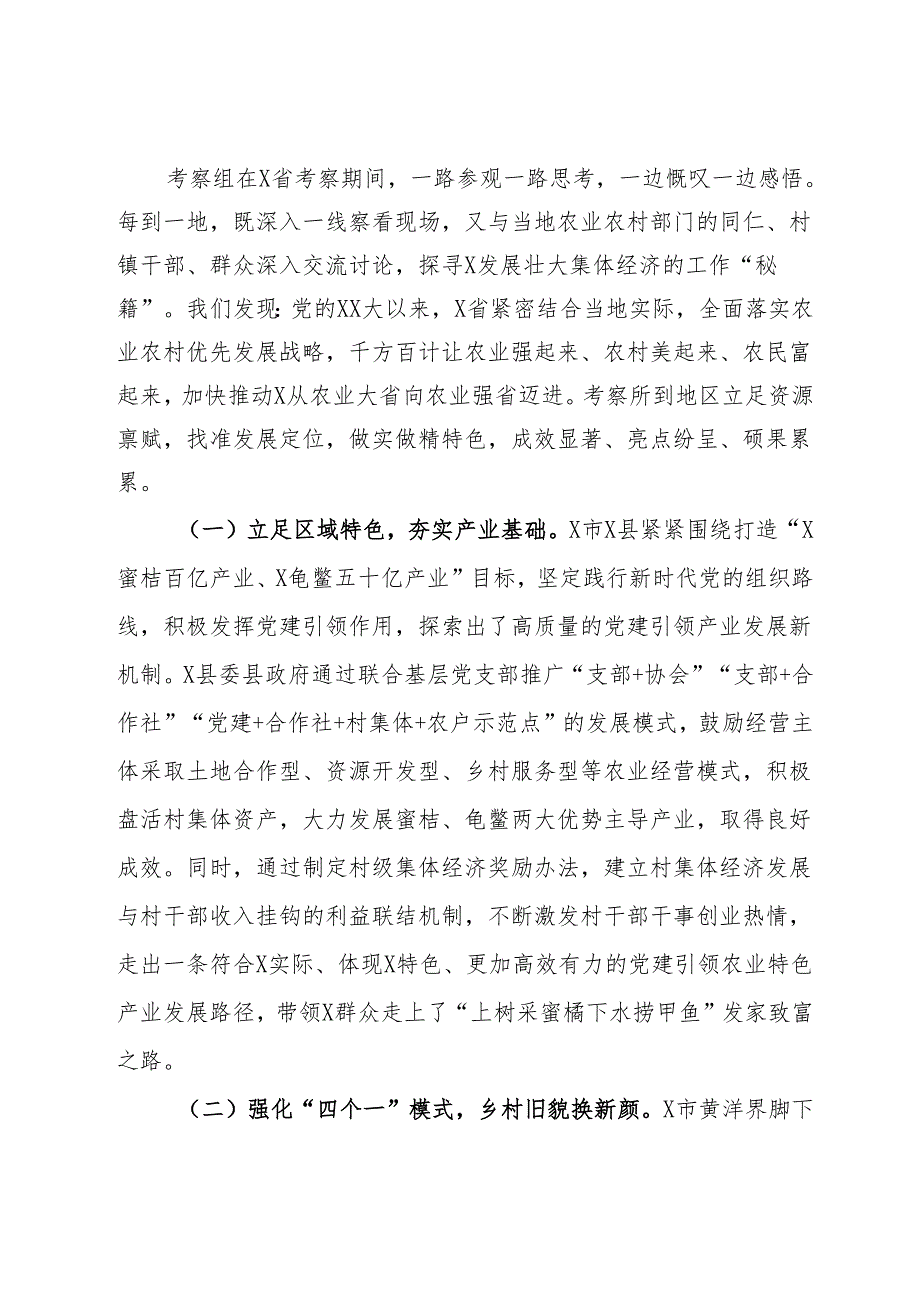 考察组在X省考察期间，一路参观一路思考，一边慨叹一边感悟。每到一地，既深入一线察看现场，又与当地农业农村部门的同仁、村镇干部、群众深入交流讨论，探寻X发展壮大集体经济的工作“秘籍”。我们发现：党的XX大以来，X省紧密结合当地实际，全面落实农业农村优先发展战略，千方百计让农业强起来、农村美起来、农民富起来，加快推动X从农业大省向农业强省迈进。考察所到地区立足资源禀赋，找准发展定位，做实做精特色，成效显著、亮点纷呈、硕果累累。

（一）立足区域特色，夯实产业基础。X市X县紧紧围绕打造“X蜜桔百亿产业、X龟鳖五十亿产业”目标，坚定践行新时代党的组织路线，积极发挥党建引领作用，探索出了高质量的党建引领产业发展新机制。X县委县政府通过联合基层党支部推广“支部+协会”“支部+合作社”“党建+合作社+村集体+农户示范点”的发展模式，鼓励经营主体采取土地合作型、资源开发型、乡村服务型等农业经营模式，积极盘活村集体资产，大力发展蜜桔、龟鳖两大优势主导产业，取得良好成效。同时，通过制定村级集体经济奖励办法，建立村集体经济发展与村干部收入挂钩的利益联结机制，不断激发村干部干事创业热情，走出一条符合X实际、体现X特色、更加高效有力的党建引领农业特色产业发展路径，带领X群众走上了“上树采蜜橘下水捞甲鱼”发家致富之路。

（二）强化“四个一”模式，乡村旧貌换新颜。X市黄洋界脚下